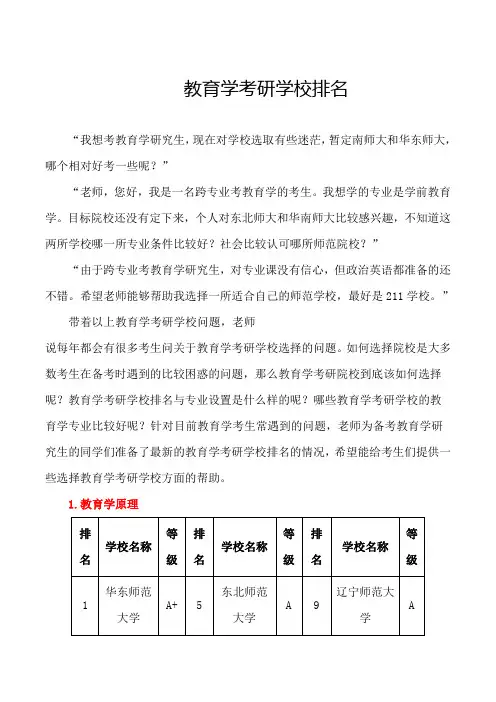 教育学考研学校排名

“我想考教育学研究生，现在对学校选取有些迷茫，暂定南师大和华东师大，哪个相对好考一些呢？”

“老师，您好，我是一名跨专业考教育学的考生。我想学的专业是学前教育学。目标院校还没有定下来，个人对东北师大和华南师大比较感兴趣，不知道这两所学校哪一所专业条件比较好？社会比较认可哪所师范院校？”

“由于跨专业考教育学研究生，对专业课没有信心，但政治英语都准备的还不错。希望老师能够帮助我选择一所适合自己的师范学校，最好是211学校。”

带着以上教育学考研学校问题，老师

说每年都会有很多考生问关于教育学考研学校选择的问题。如何选择院校是大多数考生在备考时遇到的比较困惑的问题，那么教育学考研院校到底该如何选择呢？教育学考研学校排名与专业设置是什么样的呢？哪些教育学考研学校的教育学专业比较好呢？针对目前教育学考生常遇到的问题，老师为备考教育学研究生的同学们准备了最新的教育学考研学校排名的情况，希望能给考生们提供一些选择教育学考研学校方面的帮助。

1.教育学原理

| 排名 | 学校名称 | 等级 | 排名 | 学校名称 | 等级 | 排名 | 学校名称 | 等级 |
|---|---|---|---|---|---|---|---|---|
| 1 | 华东师范大学 | A+ | 5 | 东北师范大学 | A | 9 | 辽宁师范大学 | A |